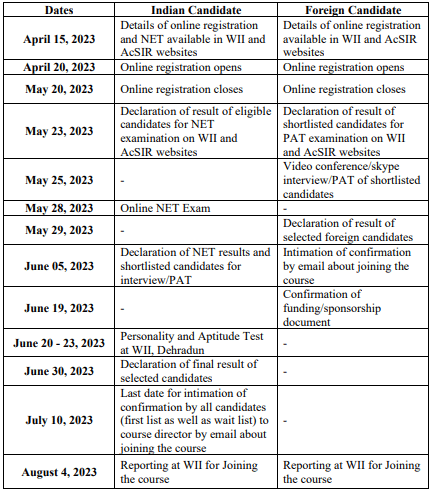 | Dates | Indian Candidate | Foreign Candidate |
|---|---|---|
| April 15, 2023 | Details of online registration and NET available in WII and AcSIR websites | Details of online registration available in WII and AcSIR websites |
| April 20, 2023 | Online registration opens | Online registration opens |
| May 20, 2023 | Online registration closes | Online registration closes |
| May 23, 2023 | Declaration of result of eligible candidates for NET examination on WII and AcSIR websites | Declaration of result of shortlisted candidates for PAT examination on WII and AcSIR websites |
| May 25, 2023 | - | Video conference/skype interview/PAT of shortlisted candidates |
| May 28, 2023 | Online NET Exam | - |
| May 29, 2023 | - | Declaration of result of selected foreign candidates |
| June 05, 2023 | Declaration of NET results and shortlisted candidates for interview/PAT | Intimation of confirmation by email about joining the course |
| June 19, 2023 | - | Confirmation of funding/sponsorship document |
| June 20 - 23, 2023 | Personality and Aptitude Test at WII, Dehradun | - |
| June 30, 2023 | Declaration of final result of selected candidates | - |
| July 10, 2023 | Last date for intimation of confirmation by all candidates (first list as well as wait list) to course director by email about joining the course | - |
| August 4, 2023 | Reporting at WII for Joining the course | Reporting at WII for Joining the course |